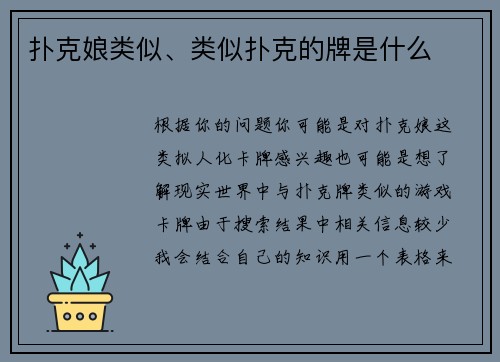 扑克娘类似、类似扑克的牌是什么

根据你的问题你可能是对扑克娘这类拟人化卡牌感兴趣也可能是想了解现实世界中与扑克牌类似的游戏卡牌由于搜索结果中相关信息较少我会结合自己的知识用一个表格来